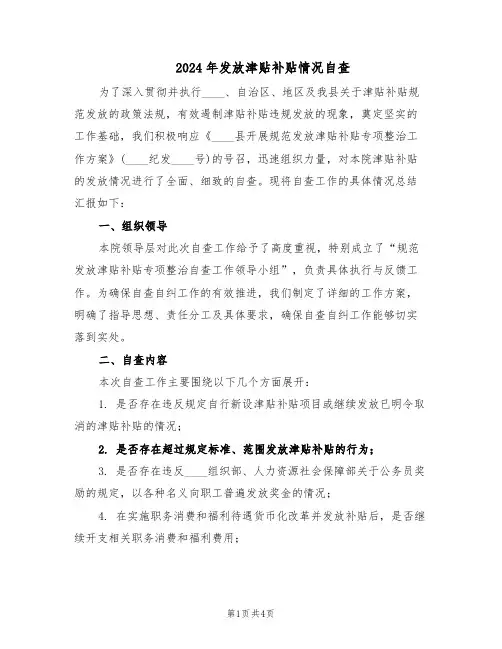 2024年发放津贴补贴情况自查

为了深入贯彻并执行____、自治区、地区及我县关于津贴补贴规范发放的政策法规，有效遏制津贴补贴违规发放的现象，奠定坚实的工作基础，我们积极响应《____县开展规范发放津贴补贴专项整治工作方案》（____纪发____号）的号召，迅速组织力量，对本院津贴补贴的发放情况进行了全面、细致的自查。现将自查工作的具体情况总结汇报如下：

一、组织领导

本院领导层对此次自查工作给予了高度重视，特别成立了“规范发放津贴补贴专项整治自查工作领导小组”，负责具体执行与反馈工作。为确保自查自纠工作的有效推进，我们制定了详细的工作方案，明确了指导思想、责任分工及具体要求，确保自查自纠工作能够切实落到实处。

二、自查内容

本次自查工作主要围绕以下几个方面展开：

1. 是否存在违反规定自行新设津贴补贴项目或继续发放已明令取消的津贴补贴的情况；

2. 是否存在超过规定标准、范围发放津贴补贴的行为；

3. 是否存在违反____组织部、人力资源社会保障部关于公务员奖励的规定，以各种名义向职工普遍发放奖金的情况；

4. 在实施职务消费和福利待遇货币化改革并发放补贴后，是否继续开支相关职务消费和福利费用；

第1页 共4页